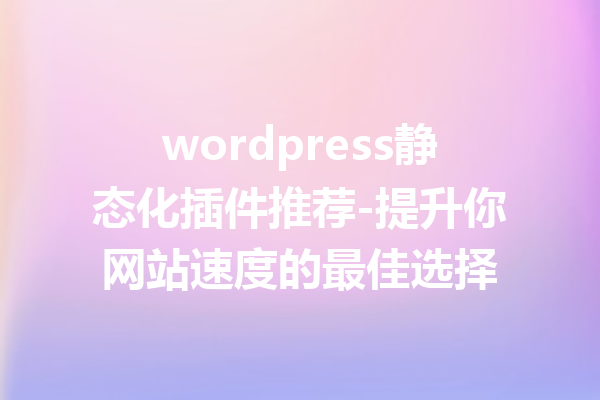 wordpress静态化插件推荐-提升你网站速度的最佳选择